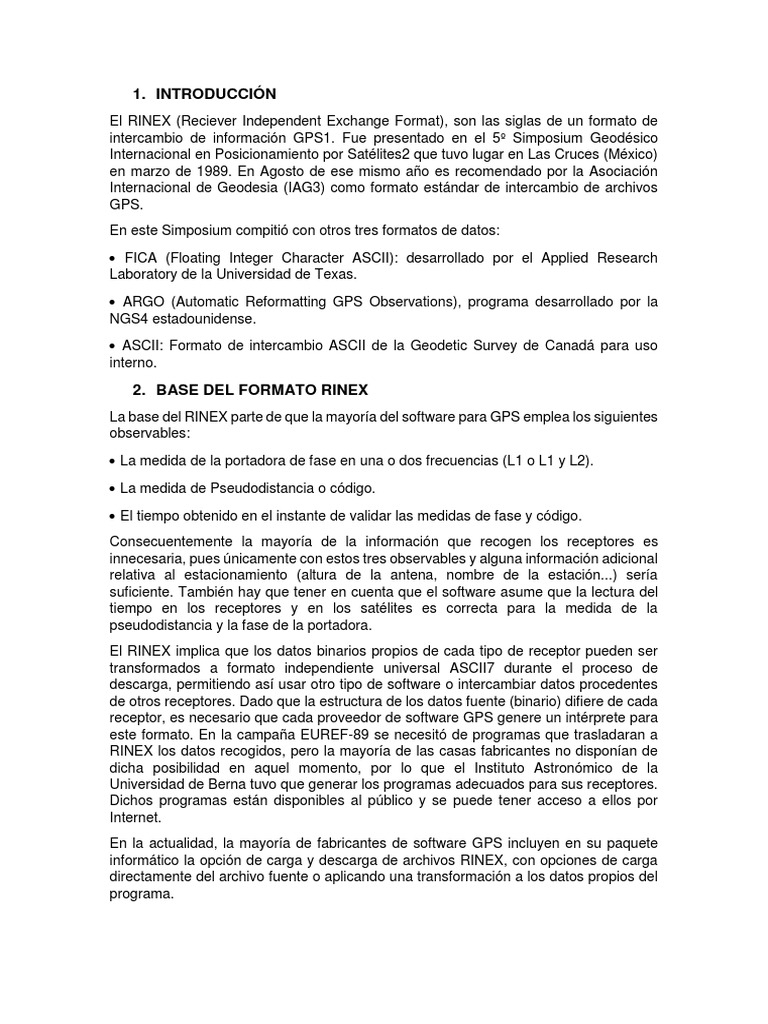 1. INTRODUCCIÓN

El RINEX (Reciever Independent Exchange Format), son las siglas de un formato de intercambio de información GPS1. Fue presentado en el 5º Simposium Geodésico Internacional en Posicionamiento por Satélites2 que tuvo lugar en Las Cruces (México) en marzo de 1989. En Agosto de ese mismo año es recomendado por la Asociación Internacional de Geodesia (IAG3) como formato estándar de intercambio de archivos GPS.

En este Simposium compitió con otros tres formatos de datos:

• FICA (Floating Integer Character ASCII): desarrollado por el Applied Research Laboratory de la Universidad de Texas.

• ARGO (Automatic Reformatting GPS Observations), programa desarrollado por la NGS4 estadounidense.

• ASCII: Formato de intercambio ASCII de la Geodetic Survey de Canadá para uso interno.

2. BASE DEL FORMATO RINEX

La base del RINEX parte de que la mayoría del software para GPS emplea los siguientes observables:

• La medida de la portadora de fase en una o dos frecuencias (L1 o L1 y L2).

• La medida de Pseudodistancia o código.

• El tiempo obtenido en el instante de validar las medidas de fase y código.

Consecuentemente la mayoría de la información que recogen los receptores es innecesaria, pues únicamente con estos tres observables y alguna información adicional relativa al estacionamiento (altura de la antena, nombre de la estación...) sería suficiente. También hay que tener en cuenta que el software asume que la lectura del tiempo en los receptores y en los satélites es correcta para la medida de la pseudodistancia y la fase de la portadora.

El RINEX implica que los datos binarios propios de cada tipo de receptor pueden ser transformados a formato independiente universal ASCII7 durante el proceso de descarga, permitiendo así usar otro tipo de software o intercambiar datos procedentes de otros receptores. Dado que la estructura de los datos fuente (binario) difiere de cada receptor, es necesario que cada proveedor de software GPS genere un intérprete para este formato. En la campaña EUREF-89 se necesitó de programas que trasladaran a RINEX los datos recogidos, pero la mayoría de las casas fabricantes no disponían de dicha posibilidad en aquel momento, por lo que el Instituto Astronómico de la Universidad de Berna tuvo que generar los programas adecuados para sus receptores. Dichos programas están disponibles al público y se puede tener acceso a ellos por Internet.

En la actualidad, la mayoría de fabricantes de software GPS incluyen en su paquete informático la opción de carga y descarga de archivos RINEX, con opciones de carga directamente del archivo fuente o aplicando una transformación a los datos propios del programa.